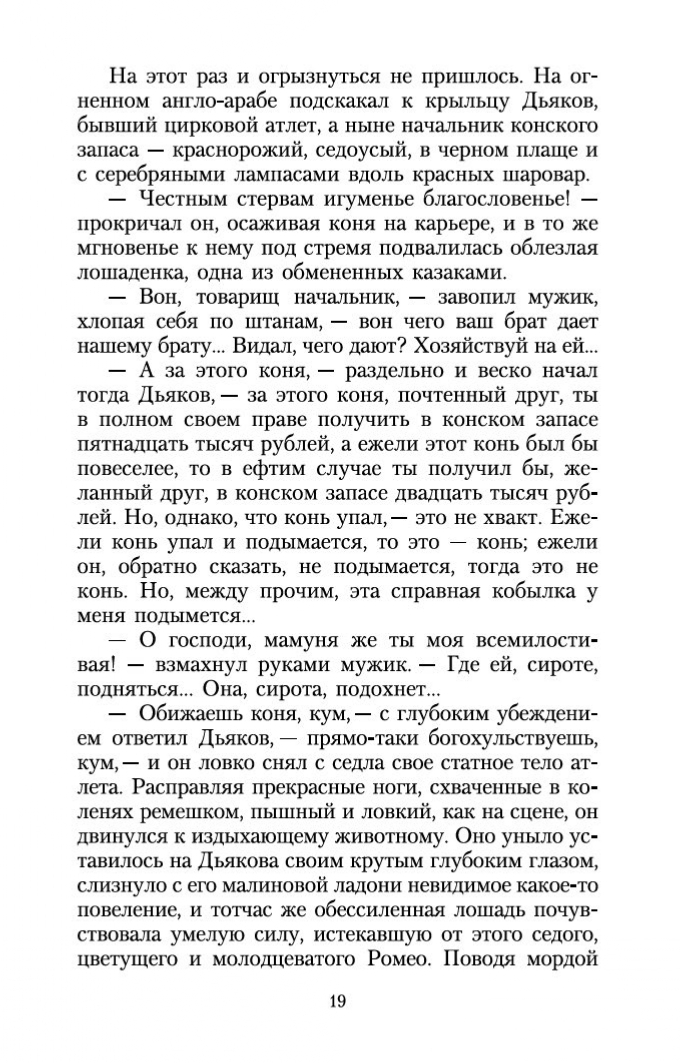 На этот раз и огрызнуться не пришлось. На огненном англо-арабе подскакал к крыльцу Дьяков, бывший цирковой атлет, а ныне начальник конского запаса — краснорожий, седоусый, в черном плаще и с серебряными лампасами вдоль красных шаровар.

— Честным стервам игуменье благословенье! — прокричал он, осаживая коня на карьере, и в то же мгновенье к нему под стремя подвалилась облезлая лошаденка, одна из обмененных казаками.

— Вон, товарищ начальник, — завопил мужик, хлопая себя по штанам, — вон чего ваш брат дает нашему брату... Видал, чего дают? Хозяйствуй на ей...

— А за этого коня, — раздельно и веско начал тогда Дьяков, — за этого коня, почтенный друг, ты в полном своем праве получить в конском запасе пятнадцать тысяч рублей, а ежели этот конь был бы повеселее, то в ефтим случае ты получил бы, желанный друг, в конском запасе двадцать тысяч рублей. Но, однако, что конь упал, — это не хвакт. Ежели конь упал и подымается, то это — конь; ежели он, обратно сказать, не подымается, тогда это не конь. Но, между прочим, эта справная кобылка у меня подымется...

— О господи, мамуня же ты моя всемилостивая! — взмахнул руками мужик. — Где ей, сироте, подняться... Она, сирота, подохнет...

— Обижаешь коня, кум, — с глубоким убеждением ответил Дьяков, — прямо-таки богохульствуешь, кум, — и он ловко снял с седла свое статное тело атлета. Расправляя прекрасные ноги, схваченные в коленях ремешком, пышный и ловкий, как на сцене, он двинулся к издыхающему животному. Оно уныло уставилось на Дьякова своим крутым глубоким глазом, слизнуло с его малиновой ладони невидимое какое-то повеление, и тотчас же обессиленная лошадь почувствовала умелую силу, истекавшую от этого седого, цветущего и молодцеватого Ромео. Поводя мордой

19